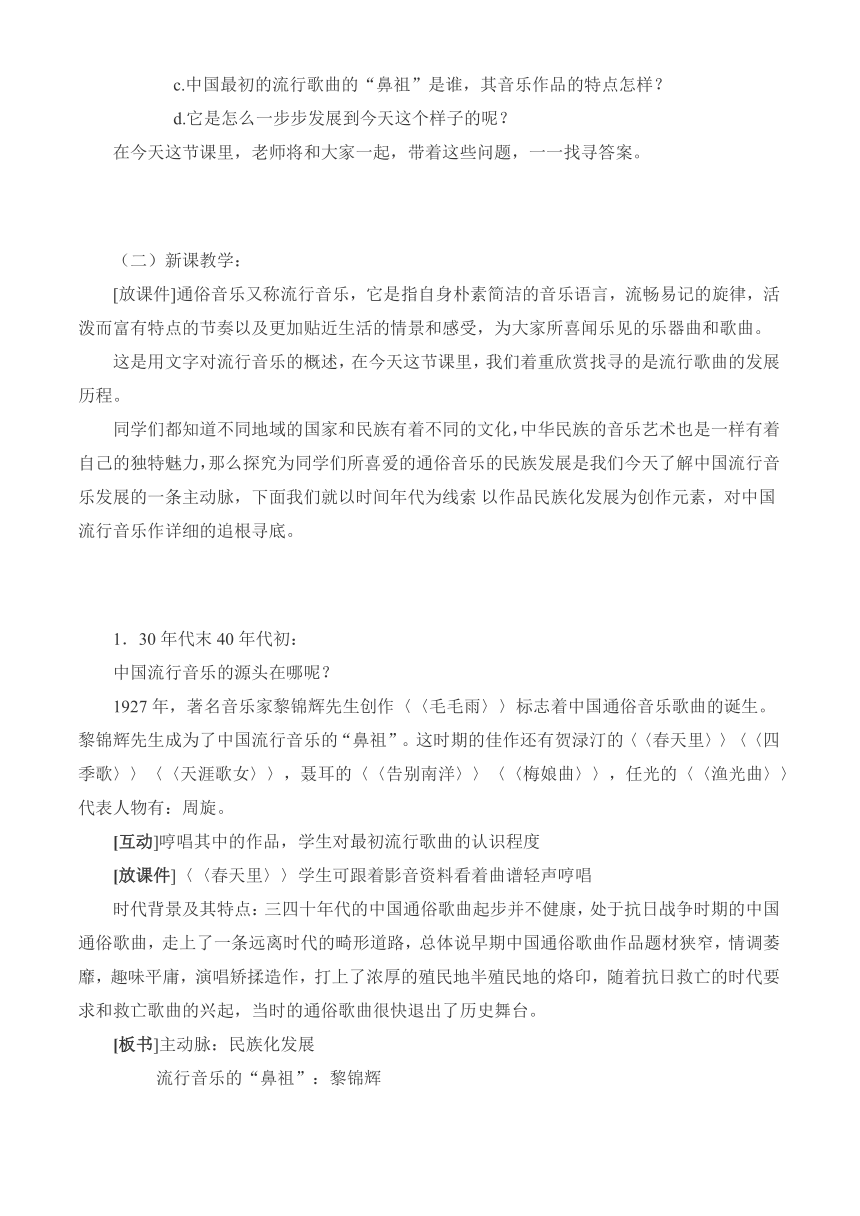 c.中国最初的流行歌曲的“鼻祖”是谁，其音乐作品的特点怎样？

d.它是怎么一步步发展到今天这个样子的呢？

在今天这节课里，老师将和大家一起，带着这些问题，一一找寻答案。

（二）新课教学：

[放课件]通俗音乐又称流行音乐，它是指自身朴素简洁的音乐语言，流畅易记的旋律，活泼而富有特点的节奏以及更加贴近生活的情景和感受，为大家所喜闻乐见的乐器曲和歌曲。

这是用文字对流行音乐的概述，在今天这节课里，我们着重欣赏找寻的是流行歌曲的发展历程。

同学们都知道不同地域的国家和民族有着不同的文化，中华民族的音乐艺术也是一样有着自己的独特魅力，那么探究为同学们所喜爱的通俗音乐的民族发展是我们今天了解中国流行音乐发展的一条主动脉，下面我们就以时间年代为线索 以作品民族化发展为创作元素，对中国流行音乐作详细的追根寻底。

1．30 年代末 40 年代初：

中国流行音乐的源头在哪呢？

1927 年，著名音乐家黎锦辉先生创作〈〈毛毛雨〉〉标志着中国通俗音乐歌曲的诞生。黎锦辉先生成为了中国流行音乐的“鼻祖”。这时期的佳作还有贺渌汀的〈〈春天里〉〉〈〈四季歌〉〉〈〈天涯歌女〉〉，聂耳的〈〈告别南洋〉〉〈〈梅娘曲〉〉，任光的〈〈渔光曲〉〉代表人物有：周旋。

[互动]哼唱其中的作品，学生对最初流行歌曲的认识程度

[放课件]〈〈春天里〉〉学生可跟着影音资料看着曲谱轻声哼唱

时代背景及其特点：三四十年代的中国通俗歌曲起步并不健康，处于抗日战争时期的中国通俗歌曲，走上了一条远离时代的畸形道路，总体说早期中国通俗歌曲作品题材狭窄，情调萎靡，趣味平庸，演唱矫揉造作，打上了浓厚的殖民地半殖民地的烙印，随着抗日救亡的时代要求和救亡歌曲的兴起，当时的通俗歌曲很快退出了历史舞台。

[板书]主动脉：民族化发展

流行音乐的“鼻祖”：黎锦辉